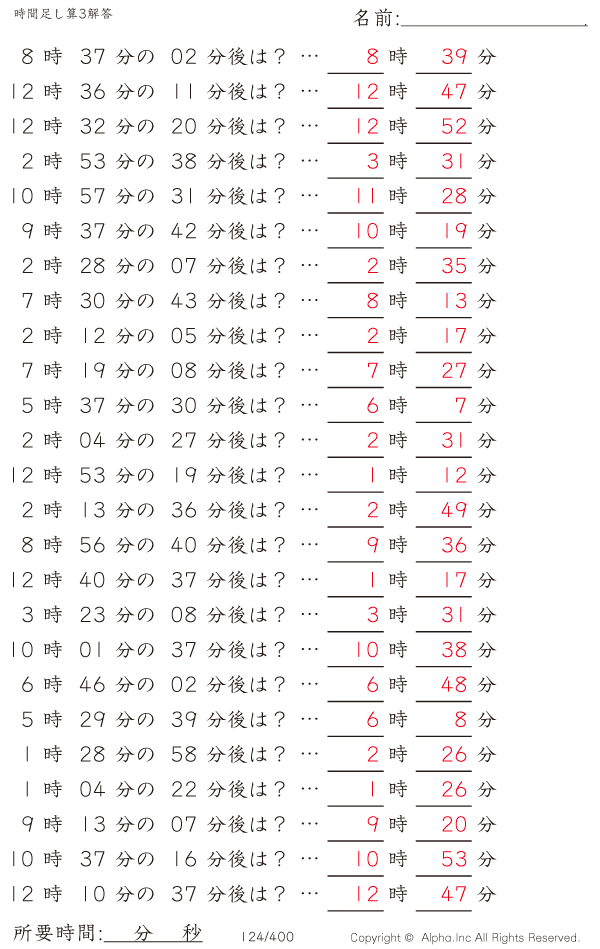 時間足し算3解答

名前:

8 時 37 分の 02 分後は? … 8 時 39 分
12 時 36 分の 11 分後は? … 12 時 47 分
12 時 32 分の 20 分後は? … 12 時 52 分
2 時 53 分の 38 分後は? … 3 時 31 分
10 時 57 分の 31 分後は? … 11 時 28 分
9 時 37 分の 42 分後は? … 10 時 19 分
2 時 28 分の 07 分後は? … 2 時 35 分
7 時 30 分の 43 分後は? … 8 時 13 分
2 時 12 分の 05 分後は? … 2 時 17 分
7 時 19 分の 08 分後は? … 7 時 27 分
5 時 37 分の 30 分後は? … 6 時 7 分
2 時 04 分の 27 分後は? … 2 時 31 分
12 時 53 分の 19 分後は? … 1 時 12 分
2 時 13 分の 36 分後は? … 2 時 49 分
8 時 56 分の 40 分後は? … 9 時 36 分
12 時 40 分の 37 分後は? … 1 時 17 分
3 時 23 分の 08 分後は? … 3 時 31 分
10 時 01 分の 37 分後は? … 10 時 38 分
6 時 46 分の 02 分後は? … 6 時 48 分
5 時 29 分の 39 分後は? … 6 時 8 分
1 時 28 分の 58 分後は? … 2 時 26 分
1 時 04 分の 22 分後は? … 1 時 26 分
9 時 13 分の 07 分後は? … 9 時 20 分
10 時 37 分の 16 分後は? … 10 時 53 分
12 時 10 分の 37 分後は? … 12 時 47 分

所要時間: 分 秒

124/400

Copyright © Alpha.Inc All Rights Reserved.